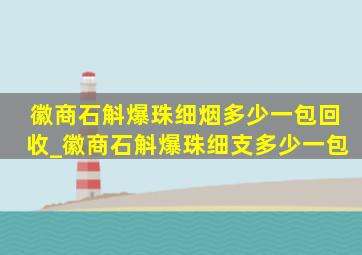 徽商石斛爆珠细烟多少一包回收_徽商石斛爆珠细支多少一包